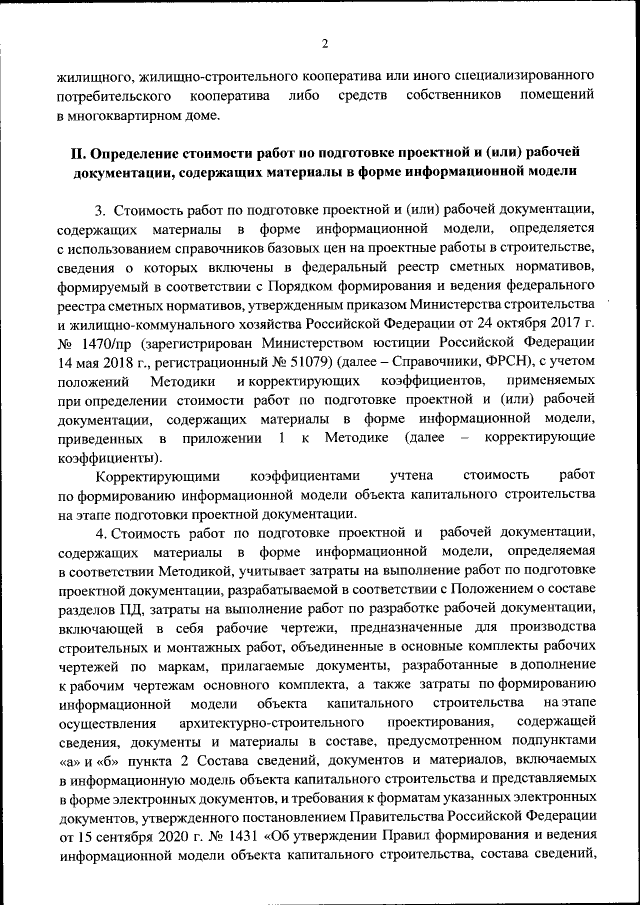 2

жилищного, жилищно-строительного кооператива или иного специализированного потребительского кооператива либо средств собственников помещений в многоквартирном доме.

II. Определение стоимости работ по подготовке проектной и (или) рабочей документации, содержащих материалы в форме информационной модели

3. Стоимость работ по подготовке проектной и (или) рабочей документации, содержащих материалы в форме информационной модели, определяется с использованием справочников базовых цен на проектные работы в строительстве, сведения о которых включены в федеральный реестр сметных нормативов, формируемый в соответствии с Порядком формирования и ведения федерального реестра сметных нормативов, утвержденным приказом Министерства строительства и жилищно-коммунального хозяйства Российской Федерации от 24 октября 2017 г. № 1470/пр (зарегистрирован Министерством юстиции Российской Федерации 14 мая 2018 г., регистрационный № 51079) (далее – Справочники, ФРСН), с учетом положений Методики и корректирующих коэффициентов, применяемых при определении стоимости работ по подготовке проектной и (или) рабочей документации, содержащих материалы в форме информационной модели, приведенных в приложении 1 к Методике (далее – корректирующие коэффициенты).

Корректирующими коэффициентами учтена стоимость работ по формированию информационной модели объекта капитального строительства на этапе подготовки проектной документации.

4. Стоимость работ по подготовке проектной и рабочей документации, содержащих материалы в форме информационной модели, определяемая в соответствии Методикой, учитывает затраты на выполнение работ по подготовке проектной документации, разрабатываемой в соответствии с Положением о составе разделов ПД, затраты на выполнение работ по разработке рабочей документации, включающей в себя рабочие чертежи, предназначенные для производства строительных и монтажных работ, объединенные в основные комплекты рабочих чертежей по маркам, прилагаемые документы, разработанные в дополнение к рабочим чертежам основного комплекта, а также затраты по формированию информационной модели объекта капитального строительства на этапе осуществления архитектурно-строительного проектирования, содержащей сведения, документы и материалы в составе, предусмотренном подпунктами «а» и «б» пункта 2 Состава сведений, документов и материалов, включаемых в информационную модель объекта капитального строительства и представляемых в форме электронных документов, и требования к форматам указанных электронных документов, утвержденного постановлением Правительства Российской Федерации от 15 сентября 2020 г. № 1431 «Об утверждении Правил формирования и ведения информационной модели объекта капитального строительства, состава сведений,